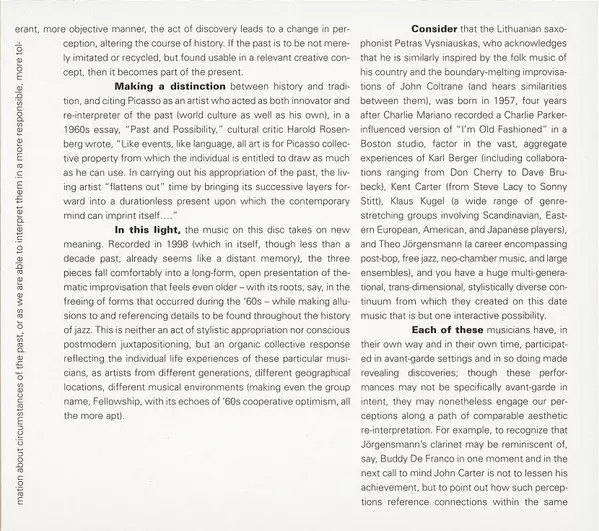 mation about circumstances of the past, or as we are able to interpret them in a more responsible, more tolerant, more objective manner, the act of discovery leads to a change in perception, altering the course of history. If the past is to be not merely imitated or recycled, but found usable in a relevant creative concept, then it becomes part of the present.

**Making a distinction** between history and tradition, and citing Picasso as an artist who acted as both innovator and re-interpreter of the past (world culture as well as his own), in a 1960s essay, "Past and Possibility," cultural critic Harold Rosenberg wrote, "Like events, like language, all art is for Picasso collective property from which the individual is entitled to draw as much as he can use. In carrying out his appropriation of the past, the living artist "flattens out" time by bringing its successive layers forward into a durationless present upon which the contemporary mind can imprint itself...."

**In this light,** the music on this disc takes on new meaning. Recorded in 1998 (which in itself, though less than a decade past, already seems like a distant memory), the three pieces fall comfortably into a long-form, open presentation of thematic improvisation that feels even older – with its roots, say, in the freeing of forms that occurred during the '60s – while making allusions to and referencing details to be found throughout the history of jazz. This is neither an act of stylistic appropriation nor conscious postmodern juxtapositioning, but an organic collective response reflecting the individual life experiences of these particular musicians, as artists from different generations, different geographical locations, different musical environments (making even the group name, Fellowship, with its echoes of '60s cooperative optimism, all the more apt).

**Consider** that the Lithuanian saxophonist Petras Vysniauskas, who acknowledges that he is similarly inspired by the folk music of his country and the boundary-melting improvisations of John Coltrane (and hears similarities between them), was born in 1957, four years after Charlie Mariano recorded a Charlie Parker-influenced version of "I'm Old Fashioned" in a Boston studio, factor in the vast, aggregate experiences of Karl Berger (including collaborations ranging from Don Cherry to Dave Brubeck), Kent Carter (from Steve Lacy to Sonny Stitt), Klaus Kugel (a wide range of genre-stretching groups involving Scandinavian, Eastern European, American, and Japanese players), and Theo Jörgensmann (a career encompassing post-bop, free jazz, neo-chamber music, and large ensembles), and you have a huge multi-generational, trans-dimensional, stylistically diverse continuum from which they created on this date music that is but one interactive possibility.

**Each of these** musicians have, in their own way and in their own time, participated in avant-garde settings and in so doing made revealing discoveries; though these performances may not be specifically avant-garde in intent, they may nonetheless engage our perceptions along a path of comparable aesthetic re-interpretation. For example, to recognize that Jörgensmann's clarinet may be reminiscent of, say, Buddy De Franco in one moment and in the next call to mind John Carter is not to lessen his achievement, but to point out how such perceptions reference connections within the same